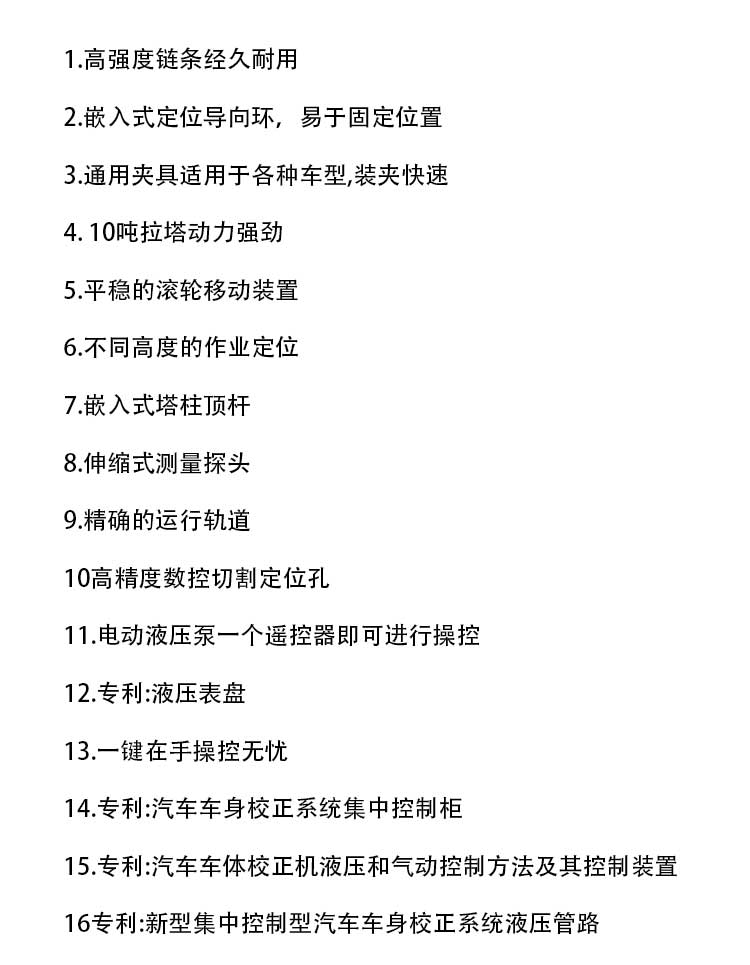 1.高强度链条经久耐用

2.嵌入式定位导向环，易于固定位置

3.通用夹具适用于各种车型,装夹快速

4. 10吨拉塔动力强劲

5.平稳的滚轮移动装置

6.不同高度的作业定位

7.嵌入式塔柱顶杆

8.伸缩式测量探头

9.精确的运行轨道

10高精度数控切割定位孔

11.电动液压泵一个遥控器即可进行操控

12.专利:液压表盘

13.一键在手操控无忧

14.专利:汽车车身校正系统集中控制柜

15.专利:汽车车体校正机液压和气动控制方法及其控制装置

16专利:新型集中控制型汽车车身校正系统液压管路